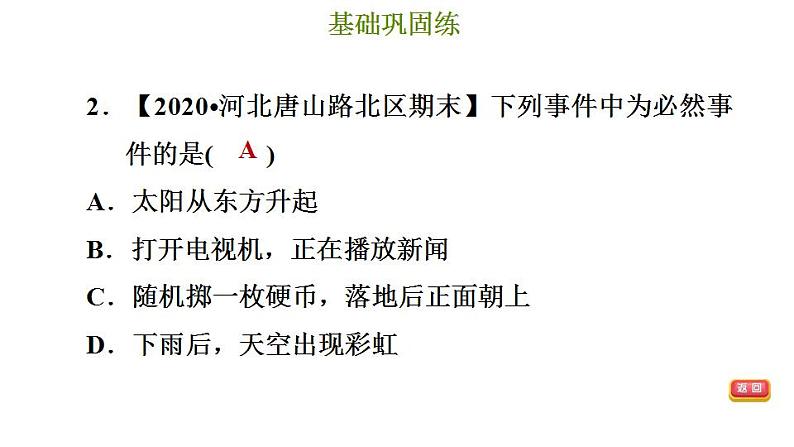 基础巩固练

2．【2020•河北唐山路北区期末】下列事件中为必然事件的是( A )

A．太阳从东方升起

B．打开电视机，正在播放新闻

C．随机掷一枚硬币，落地后正面朝上

D．下雨后，天空出现彩虹

返回